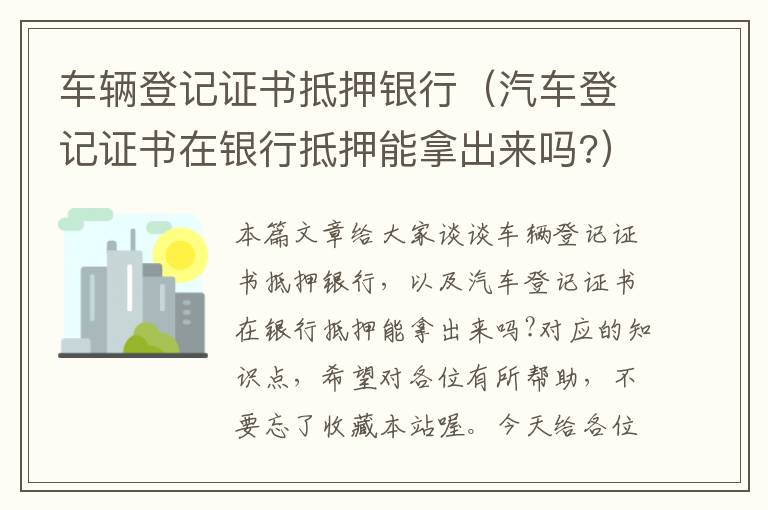 车辆登记证书抵押银行（汽车登记证书在银行抵押能拿出来吗?）

本篇文章给大家谈谈车辆登记证书抵押银行，以及汽车登记证书在银行抵押能拿出来吗?对应的知识点，希望对各位有所帮助，不要忘了收藏本站喔。今天给各位